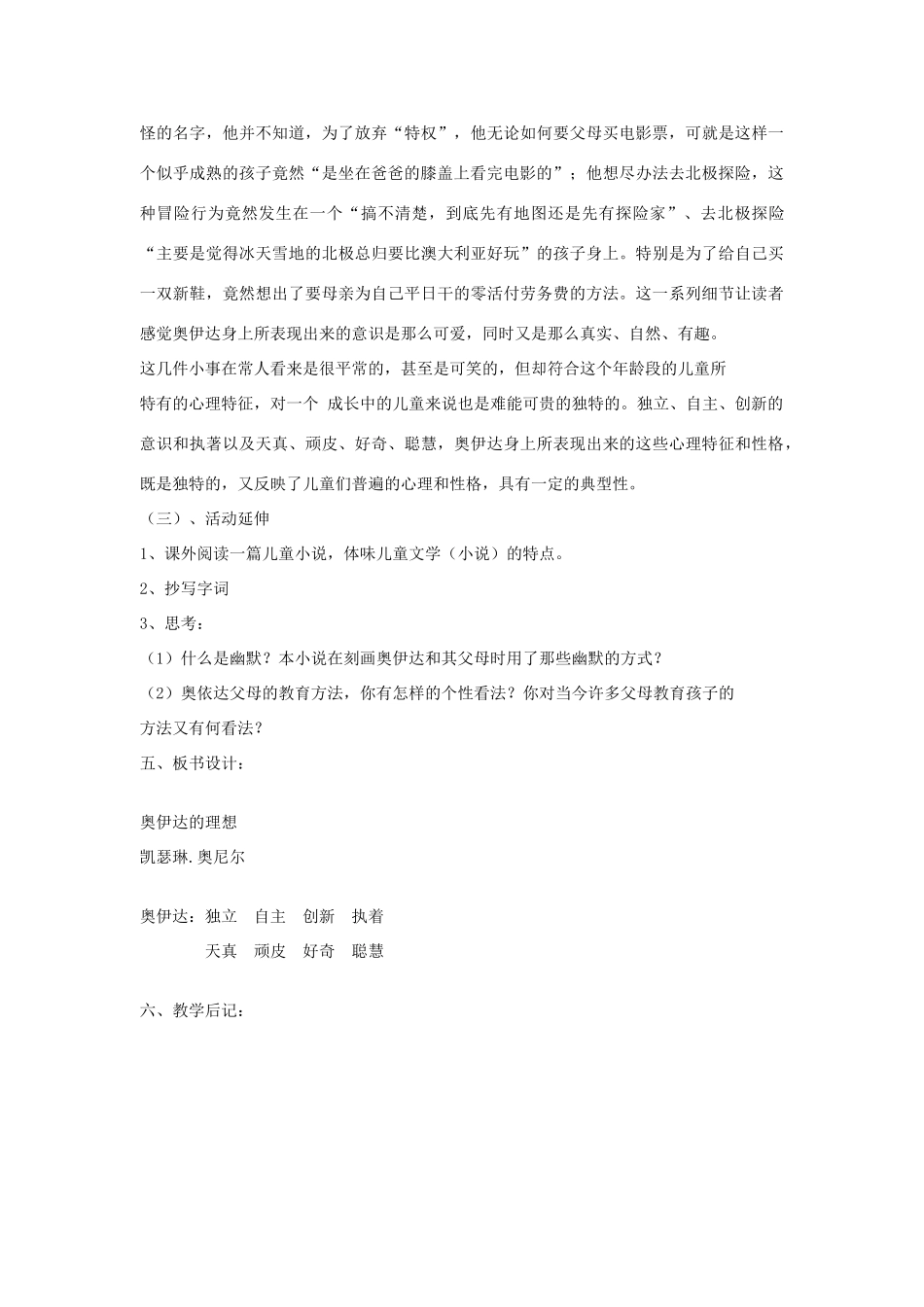 怪的名字，他并不知道，为了放弃“特权”，他无论如何要父母买电影票，可就是这样一个似乎成熟的孩子竟然“是坐在爸爸的膝盖上看完电影的”；他想尽办法去北极探险，这种冒险行为竟然发生在一个“搞不清楚，到底先有地图还是先有探险家”、去北极探险“主要是觉得冰天雪地的北极总归要比澳大利亚好玩”的孩子身上。特别是为了给自己买一双新鞋，竟然想出了要母亲为自己平日干的零活付劳务费的方法。这一系列细节让读者感觉奥伊达身上所表现出来的意识是那么可爱，同时又是那么真实、自然、有趣。

这几件小事在常人看来是很平常的，甚至是可笑的，但却符合这个年龄段的儿童所特有的心理特征，对一个 成长中的儿童来说也是难能可贵的独特的。独立、自主、创新的意识和执著以及天真、顽皮、好奇、聪慧，奥伊达身上所表现出来的这些心理特征和性格，既是独特的，又反映了儿童们普遍的心理和性格，具有一定的典型性。

（三）、活动延伸

1、课外阅读一篇儿童小说，体味儿童文学（小说）的特点。

2、抄写字词

3、思考：

（1）什么是幽默？本小说在刻画奥伊达和其父母时用了那些幽默的方式？

（2）奥依达父母的教育方法，你有怎样的个性看法？你对当今许多父母教育孩子的方法又有何看法？

五、板书设计：

奥伊达的理想

凯瑟琳.奥尼尔

奥伊达：独立　自主　创新　执着

天真　顽皮　好奇　聪慧

六、教学后记：